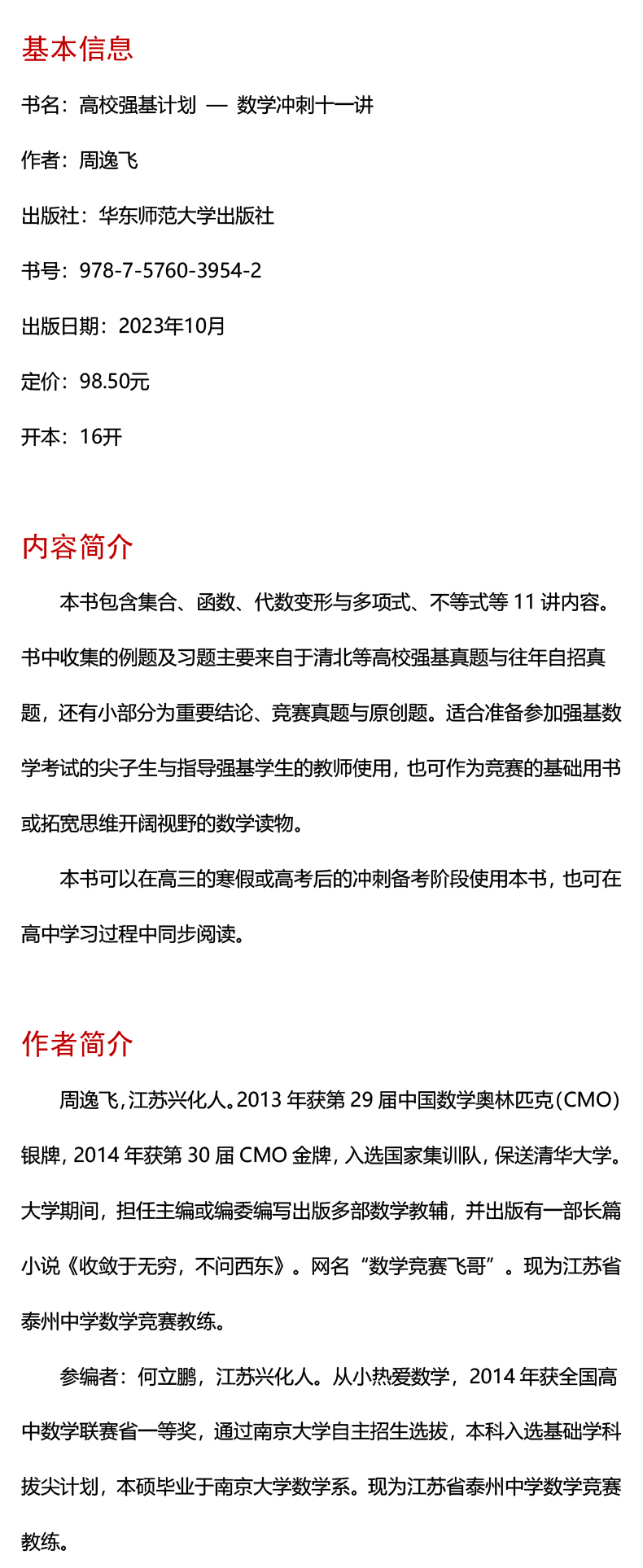 基本信息

书名：高校强基计划 — 数学冲刺十一讲

作者：周逸飞

出版社：华东师范大学出版社

书号：978-7-5760-3954-2

出版日期：2023年10月

定价：98.50元

开本：16开

内容简介

本书包含集合、函数、代数变形与多项式、不等式等 11 讲内容。书中收集的例题及习题主要来自于清北等高校强基真题与往年自招真题，还有小部分为重要结论、竞赛真题与原创题。适合准备参加强基数学考试的尖子生与指导强基学生的教师使用，也可作为竞赛的基础用书或拓宽思维开阔视野的数学读物。

本书可以在高三的寒假或高考后的冲刺备考阶段使用本书，也可在高中学习过程中同步阅读。

作者简介

周逸飞，江苏兴化人。2013 年获第 29 届中国数学奥林匹克（CMO）银牌，2014 年获第 30 届 CMO 金牌，入选国家集训队，保送清华大学。大学期间，担任主编或编委编写出版多部数学教辅，并出版有一部长篇小说《收敛于无穷，不问西东》。网名“数学竞赛飞哥”。现为江苏省泰州中学数学竞赛教练。

参编者：何立鹏，江苏兴化人。从小热爱数学，2014 年获全国高中数学联赛省一等奖，通过南京大学自主招生选拔，本科入选基础学科拔尖计划，本硕毕业于南京大学数学系。现为江苏省泰州中学数学竞赛教练。